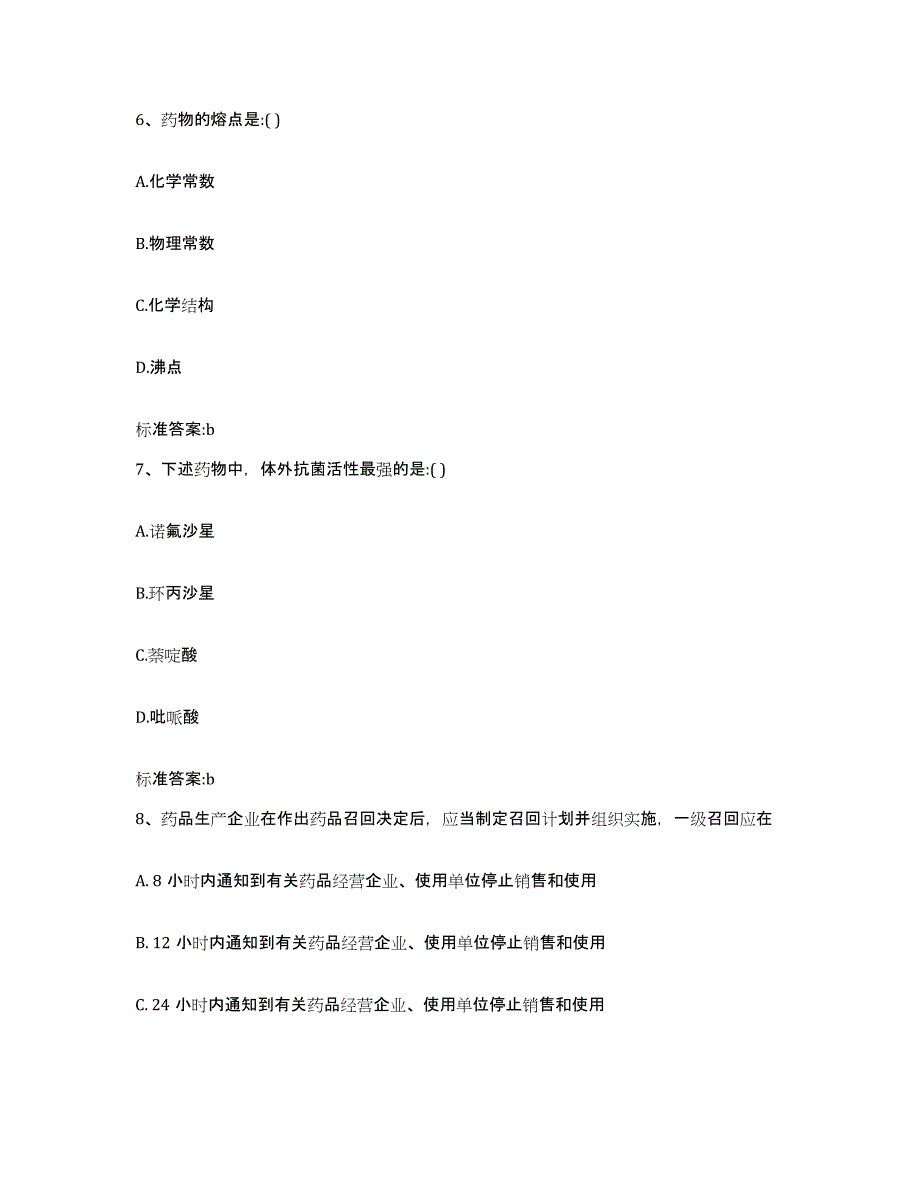 6、药物的熔点是:( )

A.化学常数

B.物理常数

C.化学结构

D.沸点

标准答案:b

7、下述药物中，体外抗菌活性最强的是:( )

A.诺氟沙星

B.环丙沙星

C.萘啶酸

D.吡哌酸

标准答案:b

8、药品生产企业在作出药品召回决定后，应当制定召回计划并组织实施，一级召回应在

A. 8 小时内通知到有关药品经营企业、使用单位停止销售和使用

B. 12 小时内通知到有关药品经营企业、使用单位停止销售和使用

C. 24 小时内通知到有关药品经营企业、使用单位停止销售和使用